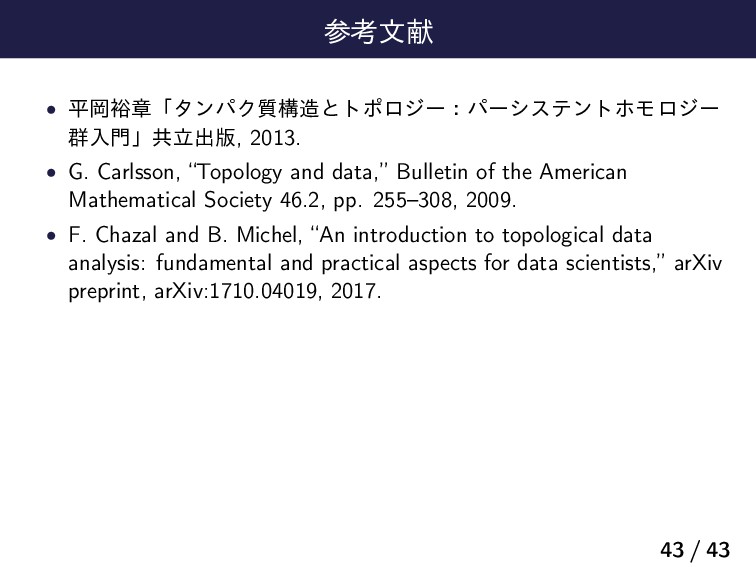 参考文献

• 平岡裕章「タンパク質構造とトポロジー：パーシステントホモロジー群入門」共立出版, 2013.

• G. Carlsson, "Topology and data," Bulletin of the American Mathematical Society 46.2, pp. 255–308, 2009.

• F. Chazal and B. Michel, "An introduction to topological data analysis: fundamental and practical aspects for data scientists," arXiv preprint, arXiv:1710.04019, 2017.

43 / 43